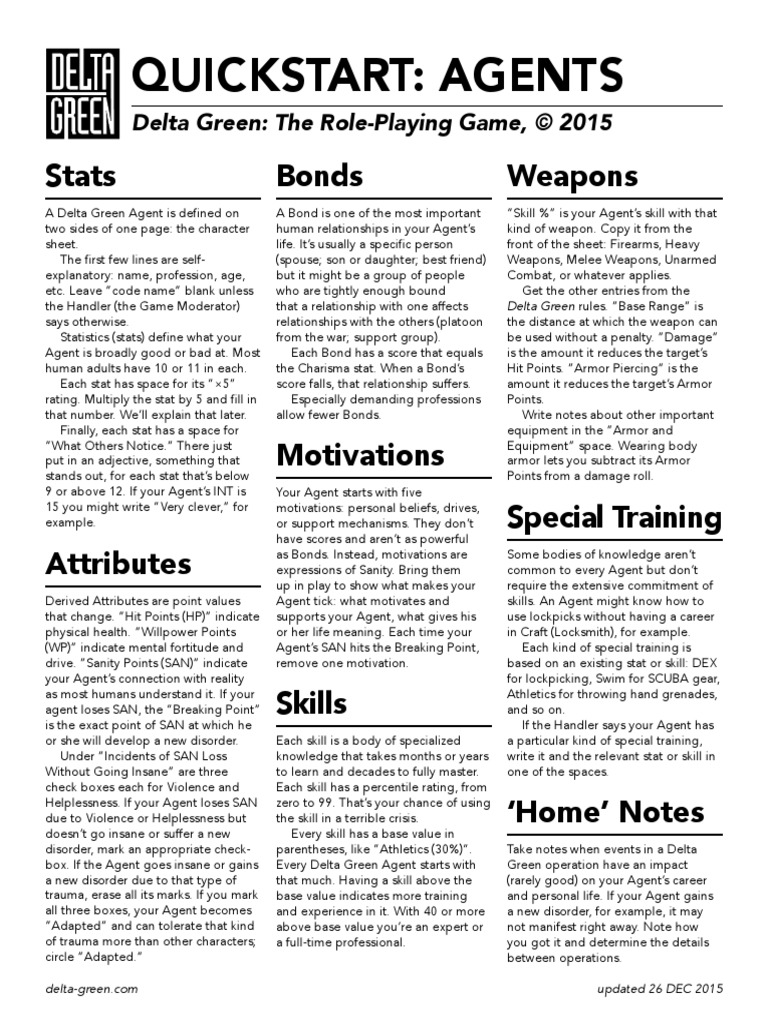 DELTA GREEN

QUICKSTART: AGENTS

Delta Green: The Role-Playing Game, © 2015

Stats

A Delta Green Agent is defined on two sides of one page: the character sheet.

The first few lines are self-explanatory: name, profession, age, etc. Leave "code name" blank unless the Handler (the Game Moderator) says otherwise.

Statistics (stats) define what your Agent is broadly good or bad at. Most human adults have 10 or 11 in each.

Each stat has space for its "×5" rating. Multiply the stat by 5 and fill in that number. We'll explain that later.

Finally, each stat has a space for "What Others Notice." There just put in an adjective, something that stands out, for each stat that's below 9 or above 12. If your Agent's INT is 15 you might write "Very clever," for example.

Attributes

Derived Attributes are point values that change. "Hit Points (HP)" indicate physical health. "Willpower Points (WP)" indicate mental fortitude and drive. "Sanity Points (SAN)" indicate your Agent's connection with reality as most humans understand it. If your agent loses SAN, the "Breaking Point" is the exact point of SAN at which he or she will develop a new disorder.

Under "Incidents of SAN Loss Without Going Insane" are three check boxes each for Violence and Helplessness. If your Agent loses SAN due to Violence or Helplessness but doesn't go insane or suffer a new disorder, mark an appropriate checkbox. If the Agent goes insane or gains a new disorder due to that type of trauma, erase all its marks. If you mark all three boxes, your Agent becomes "Adapted" and can tolerate that kind of trauma more than other characters; circle "Adapted."

Bonds

A Bond is one of the most important human relationships in your Agent's life. It's usually a specific person (spouse; son or daughter; best friend) but it might be a group of people who are tightly enough bound that a relationship with one affects relationships with the others (platoon from the war; support group).

Each Bond has a score that equals the Charisma stat. When a Bond's score falls, that relationship suffers.

Especially demanding professions allow fewer Bonds.

Motivations

Your Agent starts with five motivations: personal beliefs, drives, or support mechanisms. They don't have scores and aren't as powerful as Bonds. Instead, motivations are expressions of Sanity. Bring them up in play to show what makes your Agent tick: what motivates and supports your Agent, what gives his or her life meaning. Each time your Agent's SAN hits the Breaking Point, remove one motivation.

Skills

Each skill is a body of specialized knowledge that takes months or years to learn and decades to fully master. Each skill has a percentile rating, from zero to 99. That's your chance of using the skill in a terrible crisis.

Every skill has a base value in parentheses, like "Athletics (30%)". Every Delta Green Agent starts with that much. Having a skill above the base value indicates more training and experience in it. With 40 or more above base value you're an expert or a full-time professional.

Weapons

"Skill %" is your Agent's skill with that kind of weapon. Copy it from the front of the sheet: Firearms, Heavy Weapons, Melee Weapons, Unarmed Combat, or whatever applies.

Get the other entries from the Delta Green rules. "Base Range" is the distance at which the weapon can be used without a penalty. "Damage" is the amount it reduces the target's Hit Points. "Armor Piercing" is the amount it reduces the target's Armor Points.

Write notes about other important equipment in the "Armor and Equipment" space. Wearing body armor lets you subtract its Armor Points from a damage roll.

Special Training

Some bodies of knowledge aren't common to every Agent but don't require the extensive commitment of skills. An Agent might know how to use lockpicks without having a career in Craft (Locksmith), for example.

Each kind of special training is based on an existing stat or skill: DEX for lockpicking, Swim for SCUBA gear, Athletics for throwing hand grenades, and so on.

If the Handler says your Agent has a particular kind of special training, write it and the relevant stat or skill in one of the spaces.

'Home' Notes

Take notes when events in a Delta Green operation have an impact (rarely good) on your Agent's career and personal life. If your Agent gains a new disorder, for example, it may not manifest right away. Note how you got it and determine the details between operations.

delta-green.com

updated 26 DEC 2015